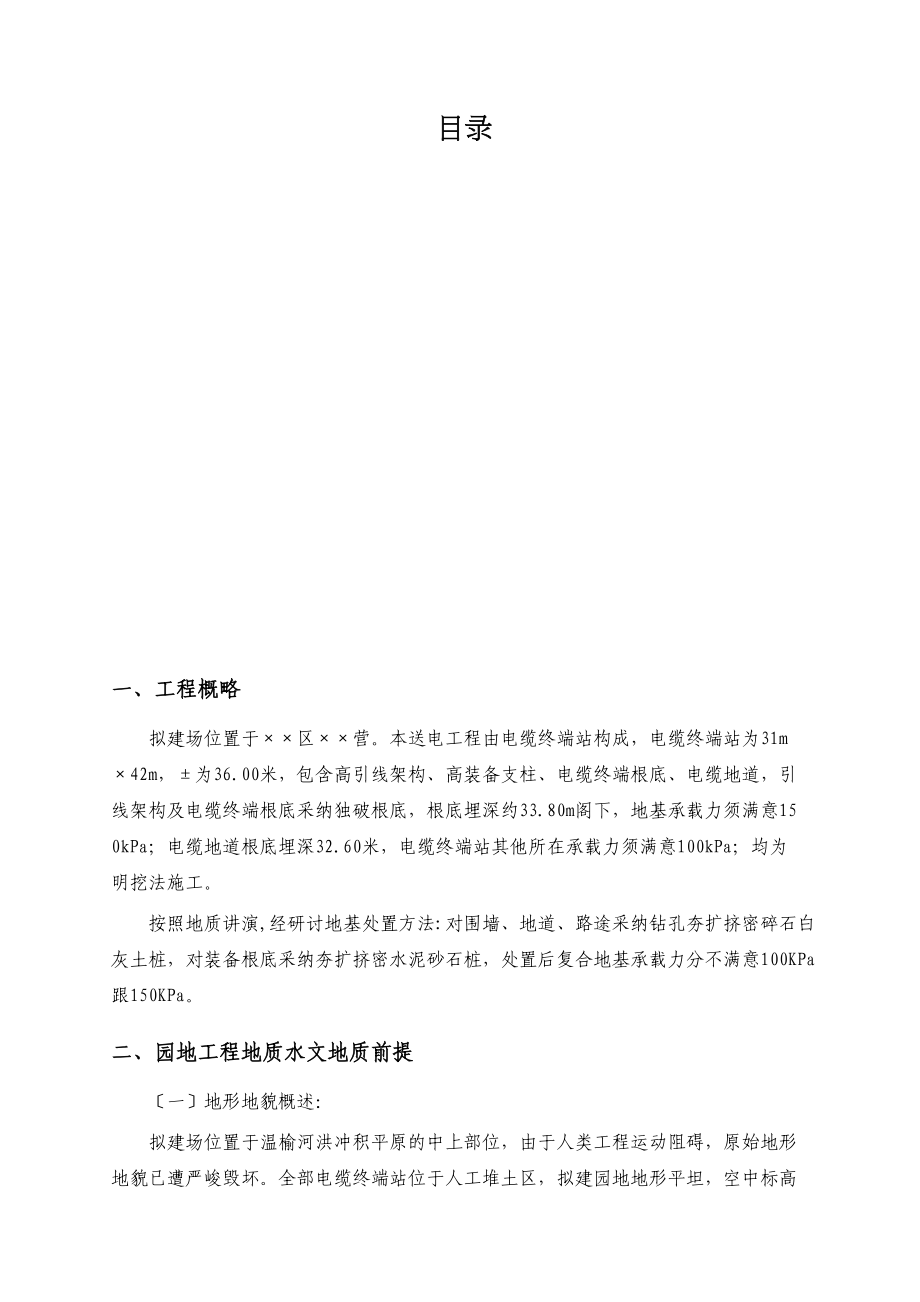 目录

一、工程概略

拟建场位置于××区××营。本送电工程由电缆终端站构成，电缆终端站为31m×42m，±为36.00米，包含高引线架构、高装备支柱、电缆终端根底、电缆地道，引线架构及电缆终端根底采纳独破根底，根底埋深约33.80m阁下，地基承载力须满意150kPa；电缆地道根底埋深32.60米，电缆终端站其他所在承载力须满意100kPa；均为明挖法施工。

按照地质讲演,经研讨地基处置方法:对围墙、地道、路途采纳钻孔夯扩挤密碎石白灰土桩，对装备根底采纳夯扩挤密水泥砂石桩，处置后复合地基承载力分不满意100KPa跟150KPa。

二、园地工程地质水文地质前提

〔一〕地形地貌概述:

拟建场位置于温榆河洪冲积平原的中上部位，由于人类工程运动阻碍，原始地形地貌已遭严峻毁坏。全部电缆终端站位于人工堆土区，拟建园地地形平坦，空中标高